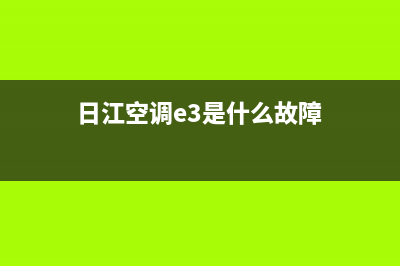 日江空调e3是什么故障